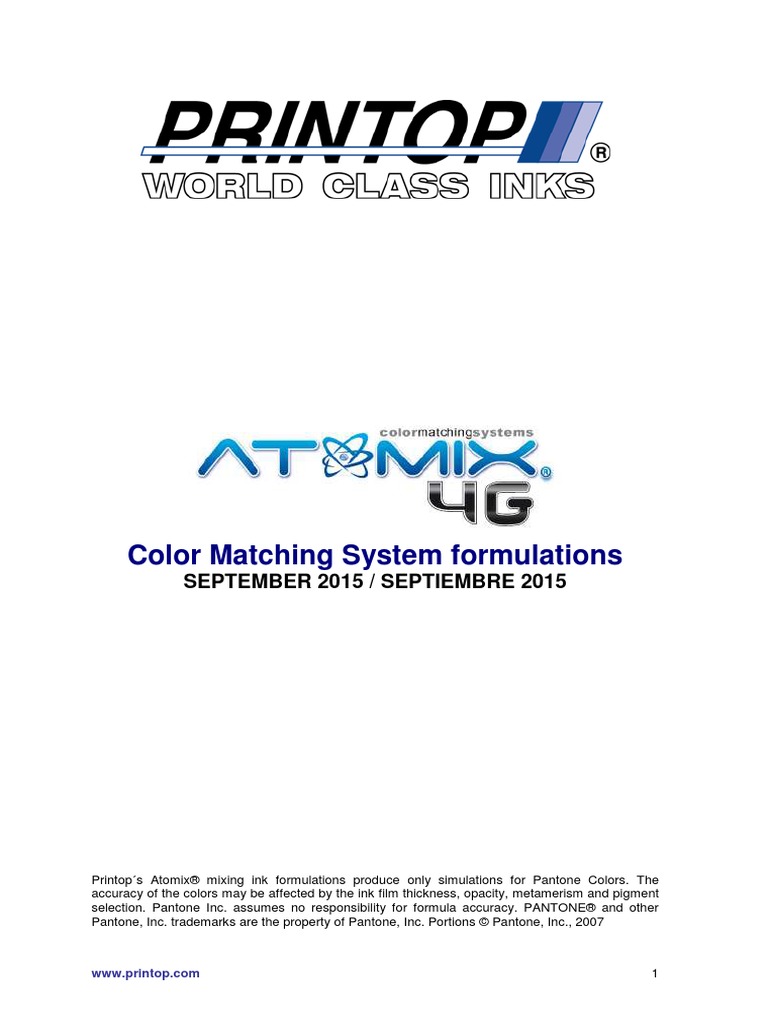 PRINTOP®
WORLD CLASS INKS

colormatchingsystems
ATOMIX®
4G

Color Matching System formulations
SEPTEMBER 2015 / SEPTIEMBRE 2015

Printop´s Atomix® mixing ink formulations produce only simulations for Pantone Colors. The accuracy of the colors may be affected by the ink film thickness, opacity, metamerism and pigment selection. Pantone Inc. assumes no responsibility for formula accuracy. PANTONE® and other Pantone, Inc. trademarks are the property of Pantone, Inc. Portions © Pantone, Inc., 2007

www.printop.com

1